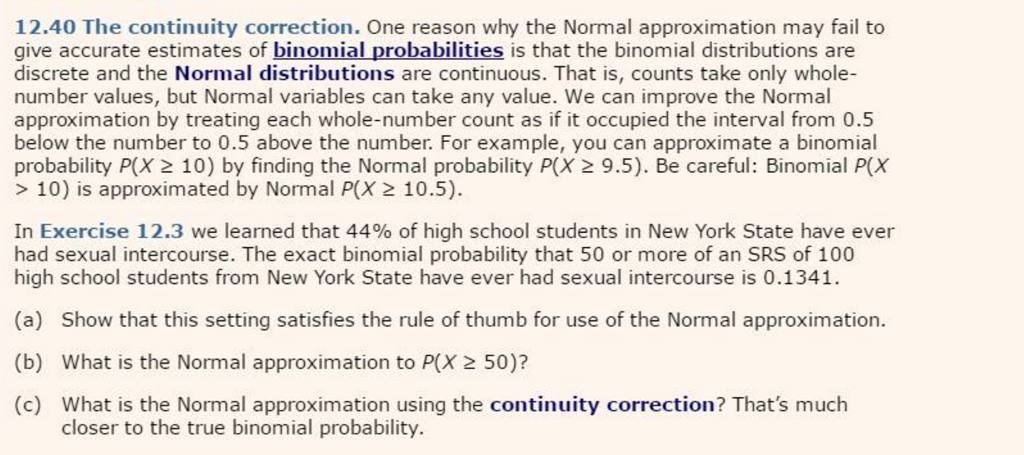 12.40 The continuity correction. One reason why the Normal approximation may fail to give accurate estimates of binomial probabilities is that the binomial distributions are discrete and the Normal distributions are continuous. That is, counts take only whole-number values, but Normal variables can take any value. We can improve the Normal approximation by treating each whole-number count as if it occupied the interval from 0.5 below the number to 0.5 above the number. For example, you can approximate a binomial probability $P(X \geq 10)$ by finding the Normal probability $P(X \geq 9.5)$. Be careful: Binomial $P(X > 10)$ is approximated by Normal $P(X \geq 10.5)$.

In Exercise 12.3 we learned that 44% of high school students in New York State have ever had sexual intercourse. The exact binomial probability that 50 or more of an SRS of 100 high school students from New York State have ever had sexual intercourse is 0.1341.

(a) Show that this setting satisfies the rule of thumb for use of the Normal approximation.

(b) What is the Normal approximation to $P(X \geq 50)$?

(c) What is the Normal approximation using the continuity correction? That's much closer to the true binomial probability.